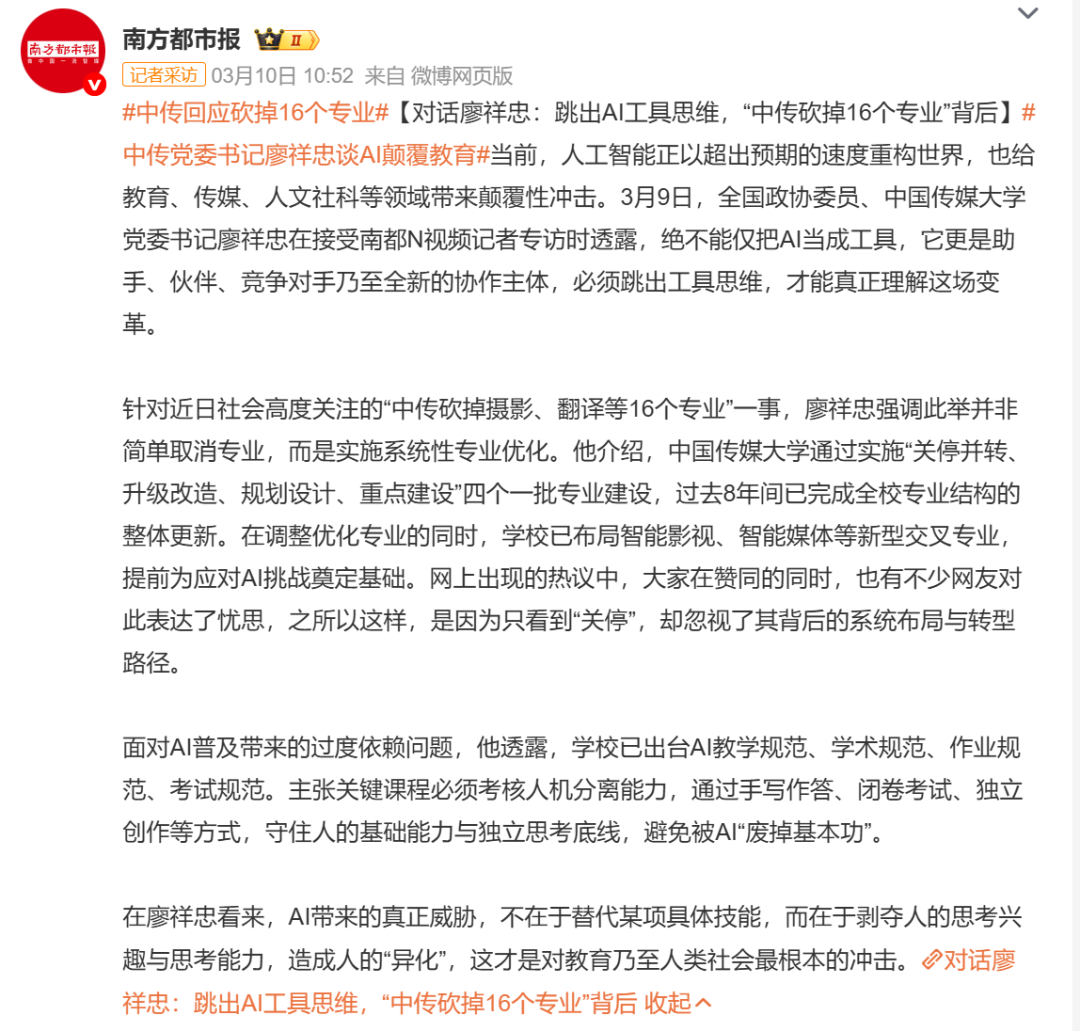 南方都市报

南方都市报 II

记者采访 03月10日 10:52 来自 微博网页版

#中传回应砍掉16个专业#【对话廖祥忠：跳出AI工具思维，“中传砍掉16个专业”背后】#中传党委书记廖祥忠谈AI颠覆教育#当前，人工智能正以超出预期的速度重构世界，也给教育、传媒、人文社科等领域带来颠覆性冲击。3月9日，全国政协委员、中国传媒大学党委书记廖祥忠在接受南都N视频记者专访时透露，绝不能仅把AI当成工具，它更是助手、伙伴、竞争对手乃至全新的协作主体，必须跳出工具思维，才能真正理解这场变革。

针对近日社会高度关注的“中传砍掉摄影、翻译等16个专业”一事，廖祥忠强调此举并非简单取消专业，而是实施系统性专业优化。他介绍，中国传媒大学通过实施“关停并转、升级改造、规划设计、重点建设”四个一批专业建设，过去8年间已完成全校专业结构的整体更新。在调整优化专业的同时，学校已布局智能影视、智能媒体等新型交叉专业，提前为应对AI挑战奠定基础。网上出现的热议中，大家在赞同的同时，也有不少网友对此表达了忧思，之所以这样，是因为只看到“关停”，却忽视了其背后的系统布局与转型路径。

面对AI普及带来的过度依赖问题，他透露，学校已出台AI教学规范、学术规范、作业规范、考试规范。主张关键课程必须考核人机分离能力，通过手写作答、闭卷考试、独立创作等方式，守住人的基础能力与独立思考底线，避免被AI“废掉基本功”。

在廖祥忠看来，AI带来的真正威胁，不在于替代某项具体技能，而在于剥夺人的思考兴趣与思考能力，造成人的“异化”，这才是对教育乃至人类社会最根本的冲击。对话廖祥忠：跳出AI工具思维，“中传砍掉16个专业”背后 收起